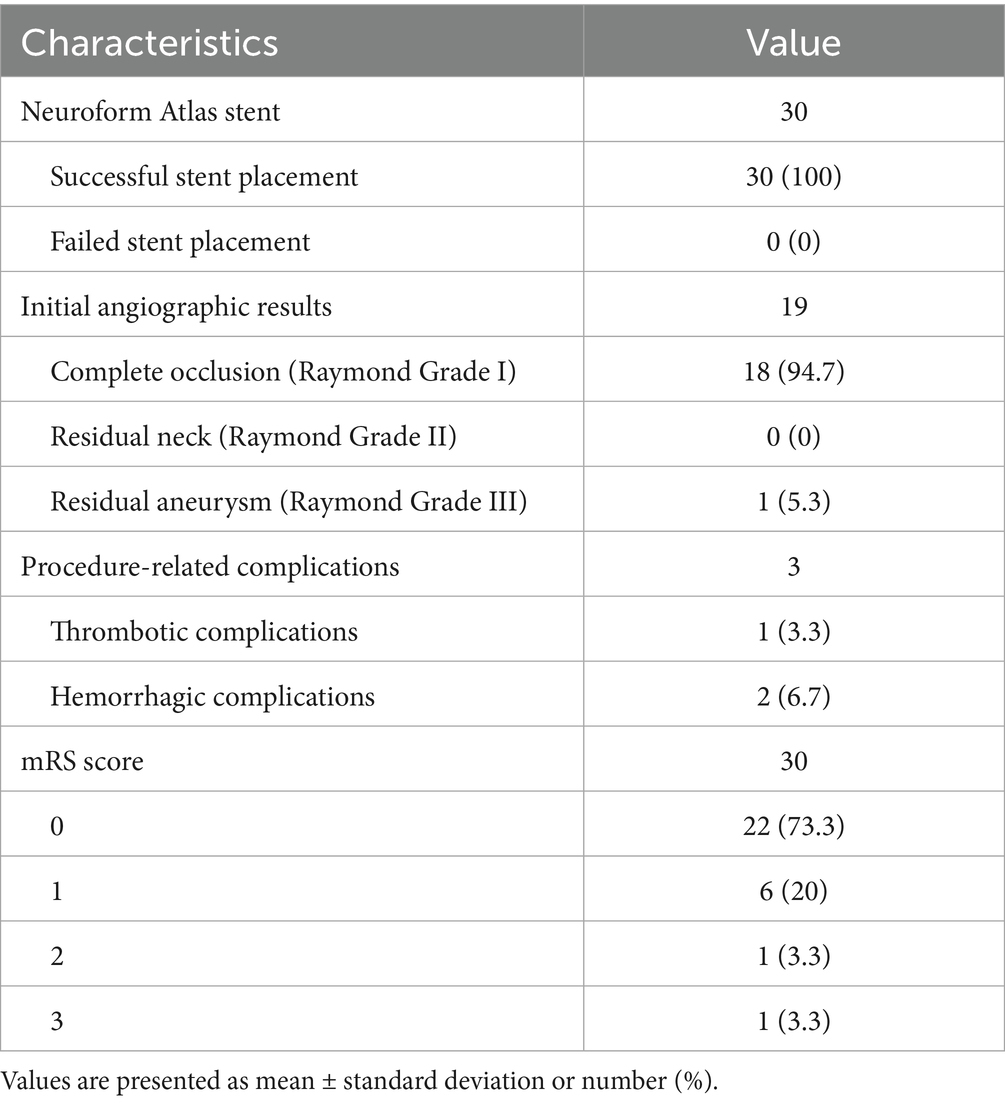 | Characteristics | Value |
|---|---|
| Neuroform Atlas stent | 30 |
| Successful stent placement | 30 (100) |
| Failed stent placement | 0 (0) |
| Initial angiographic results | 19 |
| Complete occlusion (Raymond Grade I) | 18 (94.7) |
| Residual neck (Raymond Grade II) | 0 (0) |
| Residual aneurysm (Raymond Grade III) | 1 (5.3) |
| Procedure-related complications | 3 |
| Thrombotic complications | 1 (3.3) |
| Hemorrhagic complications | 2 (6.7) |
| mRS score | 30 |
| 0 | 22 (73.3) |
| 1 | 6 (20) |
| 2 | 1 (3.3) |
| 3 | 1 (3.3) |

Values are presented as mean ± standard deviation or number (%).